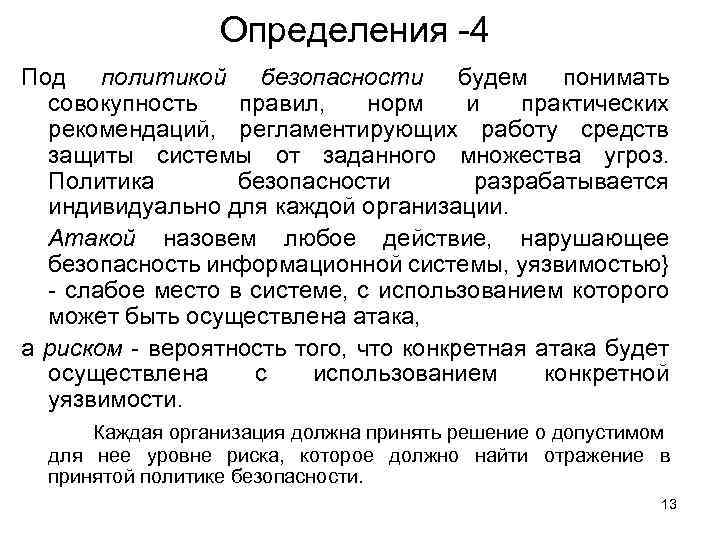 Определения -4

Под политикой безопасности будем понимать совокупность правил, норм и практических рекомендаций, регламентирующих работу средств защиты системы от заданного множества угроз. Политика безопасности разрабатывается индивидуально для каждой организации.

Атакой назовем любое действие, нарушающее безопасность информационной системы, уязвимостью} - слабое место в системе, с использованием которого может быть осуществлена атака,

а риском - вероятность того, что конкретная атака будет осуществлена с использованием конкретной уязвимости.

Каждая организация должна принять решение о допустимом для нее уровне риска, которое должно найти отражение в принятой политике безопасности.

13